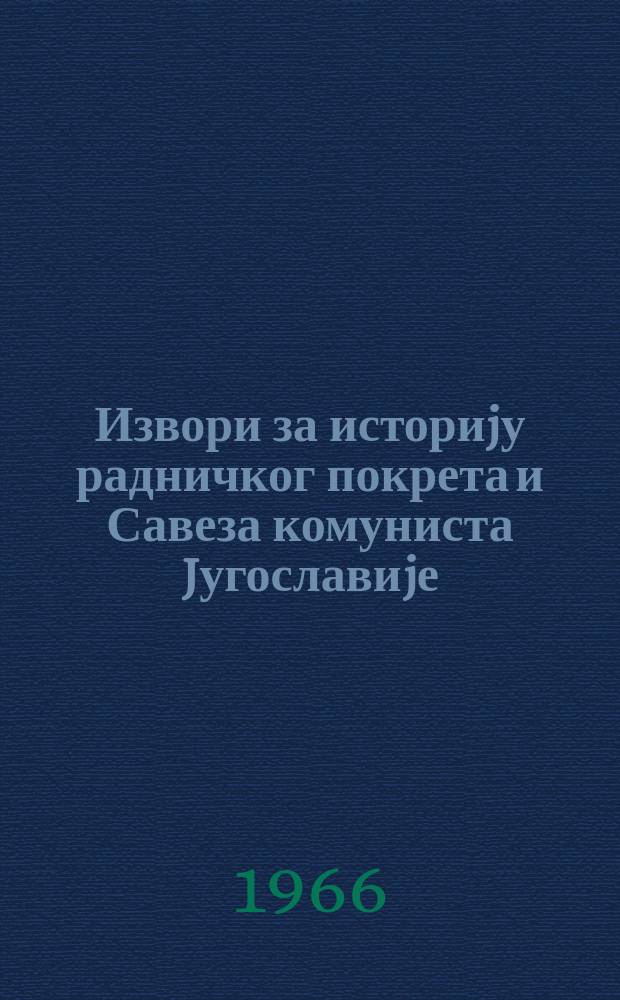 Извори за историју радничког покрета и Савеза комуниста Југославије

1966